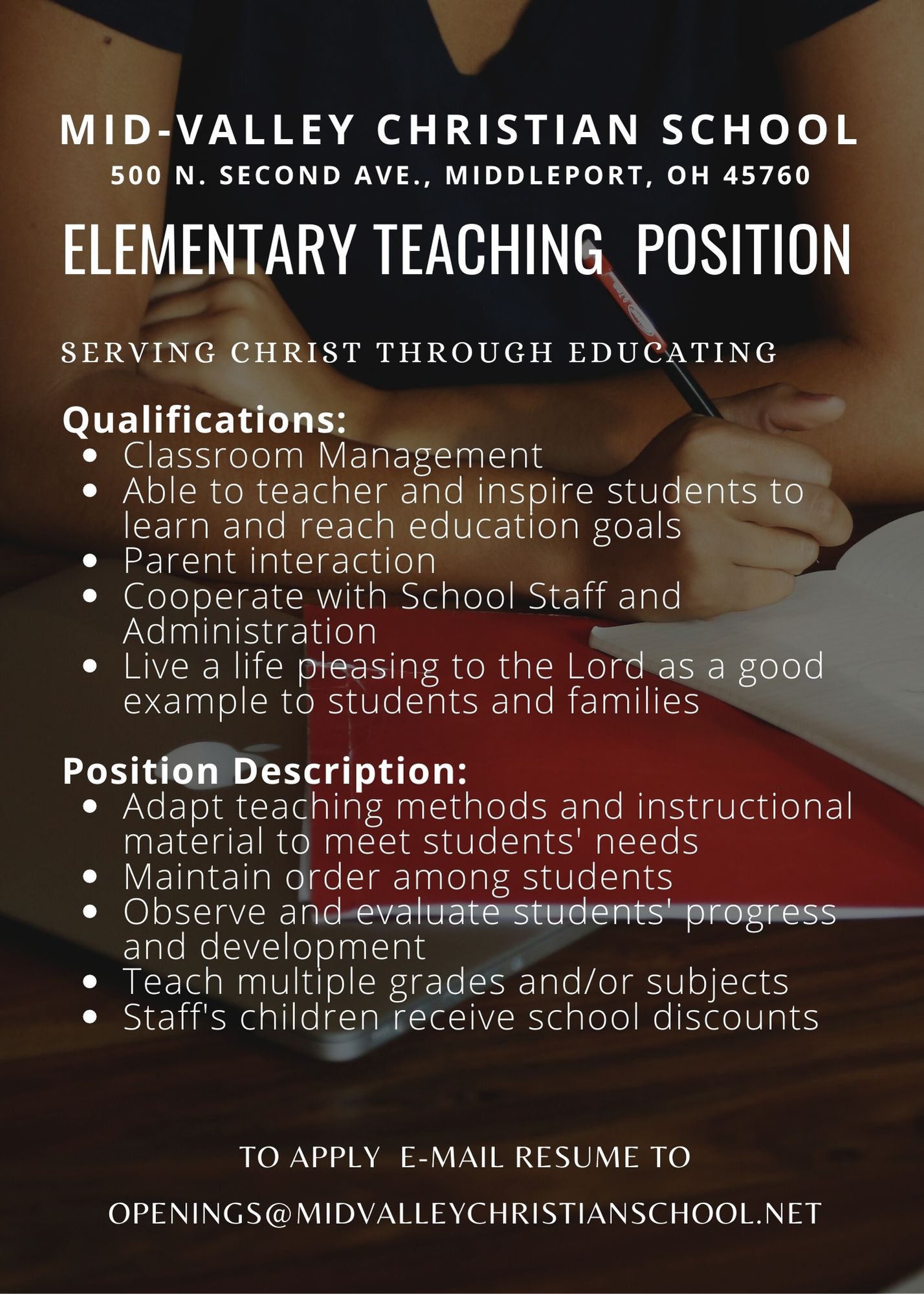 MID-VALLEY CHRISTIAN SCHOOL
500 N. SECOND AVE., MIDDLEPORT, OH 45760

ELEMENTARY TEACHING POSITION

SERVING CHRIST THROUGH EDUCATING

Qualifications:
- Classroom Management
- Able to teacher and inspire students to learn and reach education goals
- Parent interaction
- Cooperate with School Staff and Administration
- Live a life pleasing to the Lord as a good example to students and families

Position Description:
- Adapt teaching methods and instructional material to meet students' needs
- Maintain order among students
- Observe and evaluate students' progress and development
- Teach multiple grades and/or subjects
- Staff's children receive school discounts

TO APPLY E-MAIL RESUME TO

OPENINGS@MIDVALLEYCHRISTIANSCHOOL.NET